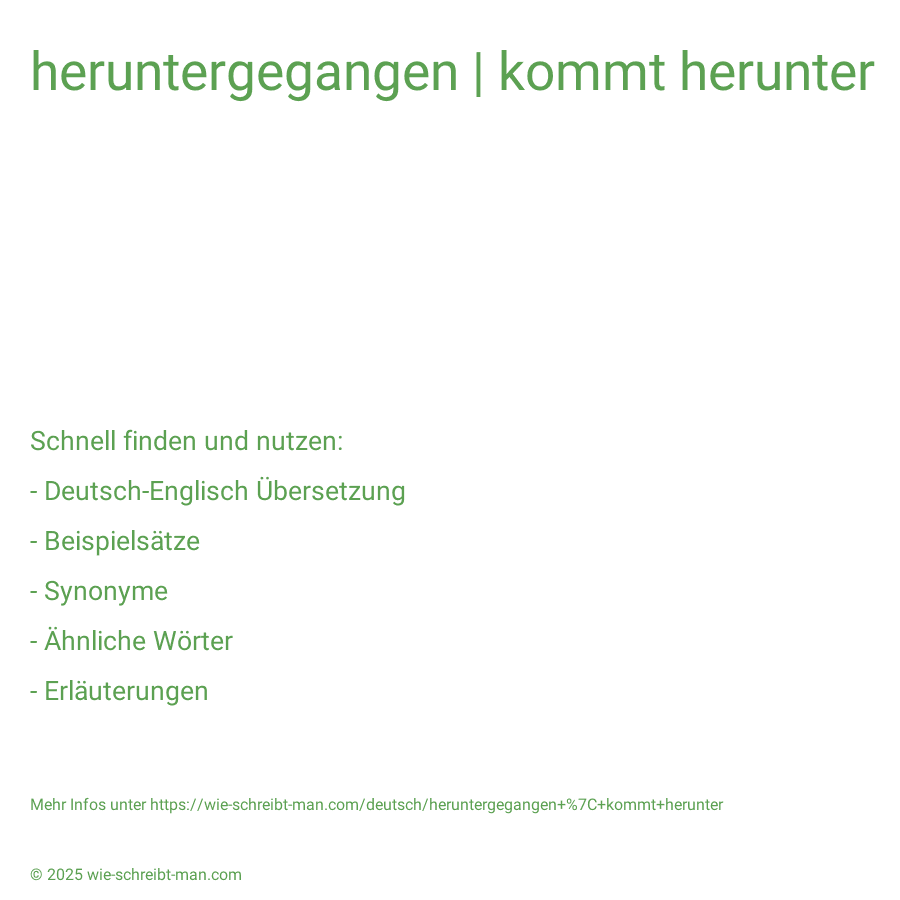 heruntergegangen | kommt herunter

Schnell finden und nutzen:

- Deutsch-Englisch Übersetzung

- Beispielsätze

- Synonyme

- Ähnliche Wörter

- Erläuterungen

Mehr Infos unter https://wie-schreibt-man.com/deutsch/heruntergegangen+%7C+kommt+herunter

© 2025 wie-schreibt-man.com